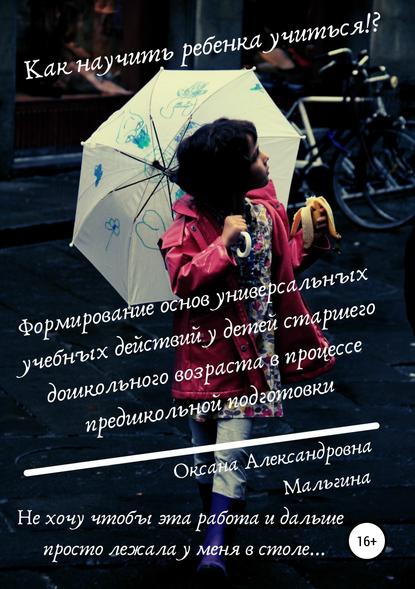 Как научить ребенка учиться!?

Формирование основ универсальных учебных действий у детей старшего дошкольного возраста в процессе предшкольной подготовки

Оксана Александровна Мальгина

Не хочу чтобы эта работа и дальше просто лежала у меня в столе...

16+